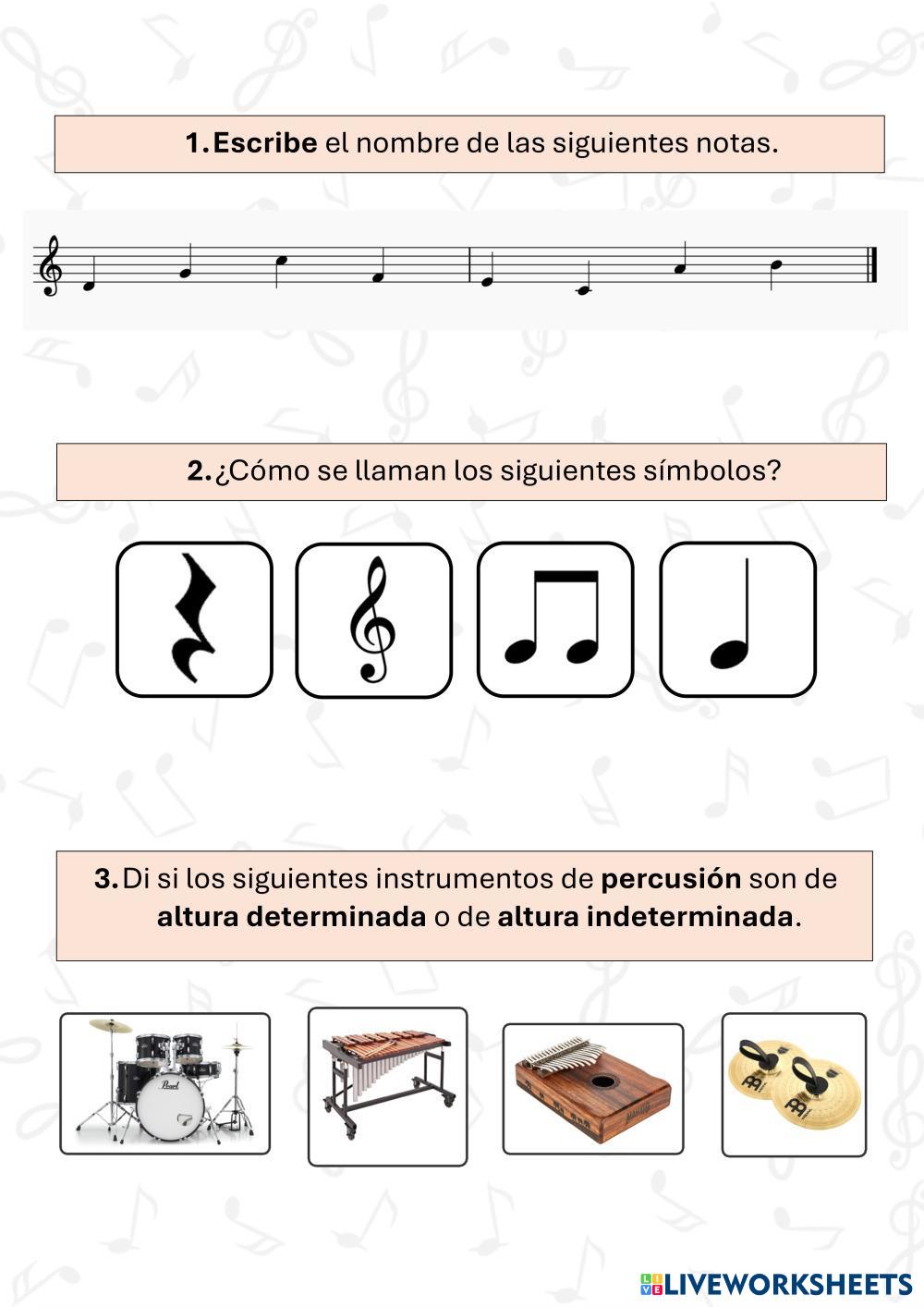 1. Escribe el nombre de las siguientes notas.

2. ¿Cómo se llaman los siguientes símbolos?

3. Di si los siguientes instrumentos de percusión son de altura determinada o de altura indeterminada.

Pearl

LIVEWORKSHEETS